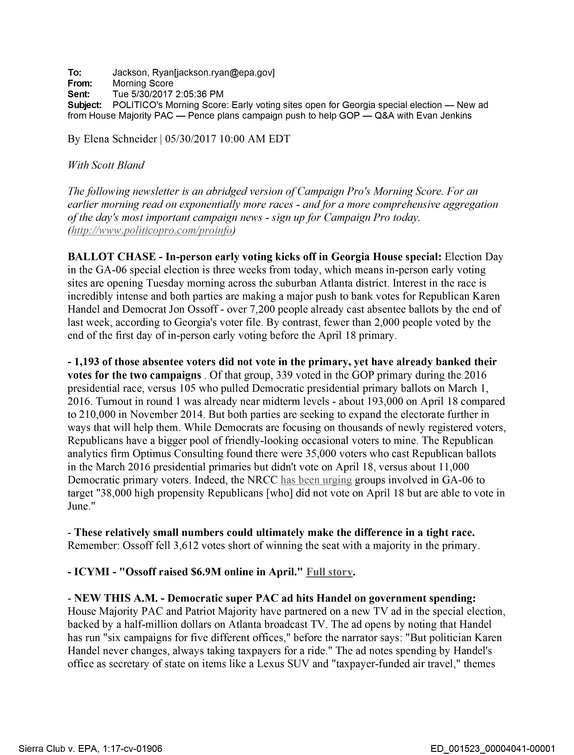 To: Jackson, Ryan[jackson.ryan@epa.gov]
From: Morning Score
Sent: Tue 5/30/2017 2:05:36 PM
Subject: POLITICO's Morning Score: Early voting sites open for Georgia special election — New ad from House Majority PAC — Pence plans campaign push to help GOP — Q&A with Evan Jenkins

By Elena Schneider | 05/30/2017 10:00 AM EDT

With Scott Bland

The following newsletter is an abridged version of Campaign Pro's Morning Score. For an earlier morning read on exponentially more races - and for a more comprehensive aggregation of the day's most important campaign news - sign up for Campaign Pro today. (http://www.politicopro.com/proinfo)

BALLOT CHASE - In-person early voting kicks off in Georgia House special: Election Day in the GA-06 special election is three weeks from today, which means in-person early voting sites are opening Tuesday morning across the suburban Atlanta district. Interest in the race is incredibly intense and both parties are making a major push to bank votes for Republican Karen Handel and Democrat Jon Ossoff - over 7,200 people already cast absentee ballots by the end of last week, according to Georgia's voter file. By contrast, fewer than 2,000 people voted by the end of the first day of in-person early voting before the April 18 primary.

- 1,193 of those absentee voters did not vote in the primary, yet have already banked their votes for the two campaigns . Of that group, 339 voted in the GOP primary during the 2016 presidential race, versus 105 who pulled Democratic presidential primary ballots on March 1, 2016. Turnout in round 1 was already near midterm levels - about 193,000 on April 18 compared to 210,000 in November 2014. But both parties are seeking to expand the electorate further in ways that will help them. While Democrats are focusing on thousands of newly registered voters, Republicans have a bigger pool of friendly-looking occasional voters to mine. The Republican analytics firm Optimus Consulting found there were 35,000 voters who cast Republican ballots in the March 2016 presidential primaries but didn't vote on April 18, versus about 11,000 Democratic primary voters. Indeed, the NRCC has been urging groups involved in GA-06 to target "38,000 high propensity Republicans [who] did not vote on April 18 but are able to vote in June."

- These relatively small numbers could ultimately make the difference in a tight race. Remember: Ossoff fell 3,612 votes short of winning the seat with a majority in the primary.

- ICYMI - "Ossoff raised $6.9M online in April." Full story.

- NEW THIS A.M. - Democratic super PAC ad hits Handel on government spending: House Majority PAC and Patriot Majority have partnered on a new TV ad in the special election, backed by a half-million dollars on Atlanta broadcast TV. The ad opens by noting that Handel has run "six campaigns for five different offices," before the narrator says: "But politician Karen Handel never changes, always taking taxpayers for a ride." The ad notes spending by Handel's office as secretary of state on items like a Lexus SUV and "taxpayer-funded air travel," themes

Sierra Club v. EPA, 1:17-cv-01906 ED_001523_00004041-00001